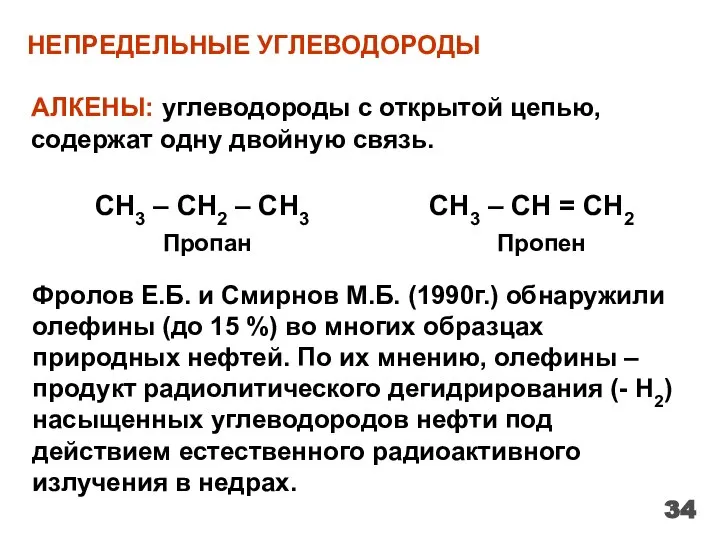 НЕПРЕДЕЛЬНЫЕ УГЛЕВОДОРОДЫ

АЛКЕНЫ: углеводороды с открытой цепью, содержат одну двойную связь.

$CH_3 – CH_2 – CH_3$
Пропан

$CH_3 – CH = CH_2$
Пропен

Фролов Е.Б. и Смирнов М.Б. (1990г.) обнаружили олефины (до 15 %) во многих образцах природных нефтей. По их мнению, олефины – продукт радиолитического дегидрирования (- $H_2$) насыщенных углеводородов нефти под действием естественного радиоактивного излучения в недрах.

34